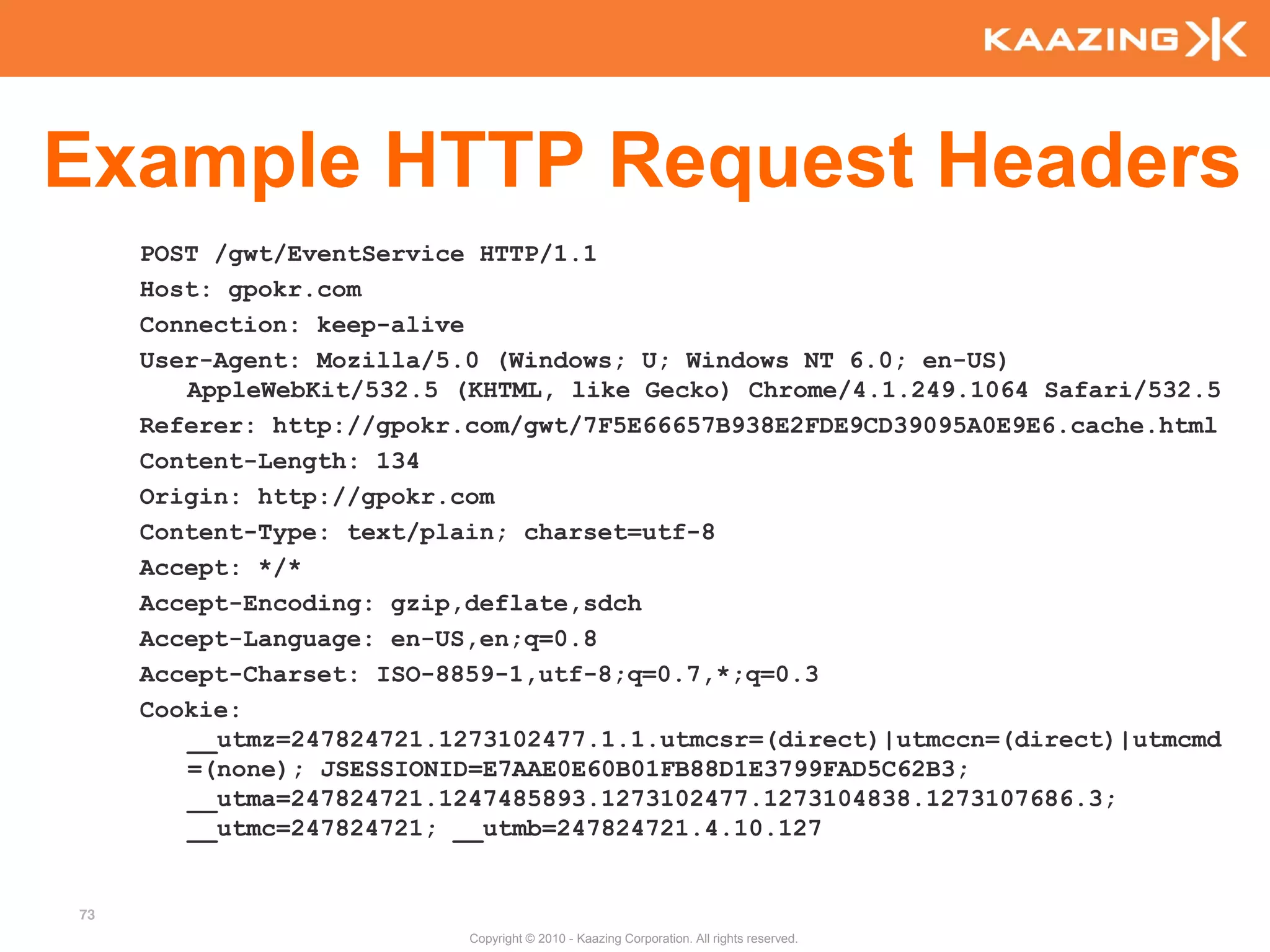 KAAZING

Example HTTP Request Headers

POST /gwt/EventService HTTP/1.1
Host: gpokr.com
Connection: keep-alive
User-Agent: Mozilla/5.0 (Windows; U; Windows NT 6.0; en-US) AppleWebKit/532.5 (KHTML, like Gecko) Chrome/4.1.249.1064 Safari/532.5
Referer: http://gpokr.com/gwt/7F5E66657B938E2FDE9CD39095A0E9E6.cache.html
Content-Length: 134
Origin: http://gpokr.com
Content-Type: text/plain; charset=utf-8
Accept: */*
Accept-Encoding: gzip,deflate,sdch
Accept-Language: en-US,en;q=0.8
Accept-Charset: ISO-8859-1,utf-8;q=0.7,*;q=0.3
Cookie: __utmz=247824721.1273102477.1.1.utmcsr=(direct)|utmccn=(direct)|utmcmd=(none); JSESSIONID=E7AAE0E60B01FB88D1E3799FAD5C62B3; __utma=247824721.1247485893.1273102477.1273104838.1273107686.3; __utmc=247824721; __utmb=247824721.4.10.127

73

Copyright © 2010 - Kaazing Corporation. All rights reserved.